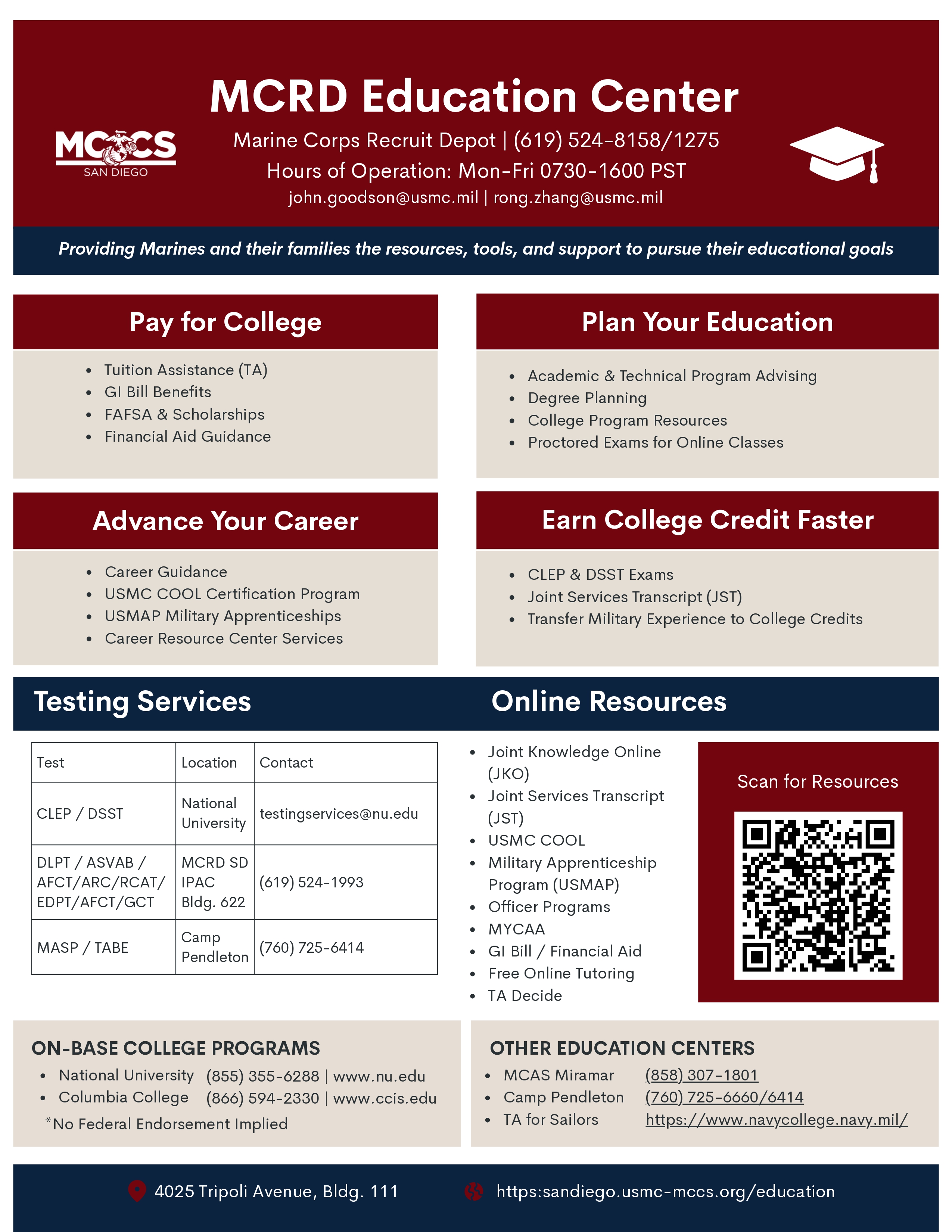 MCCS
SAN DIEGO

MCRD Education Center

Marine Corps Recruit Depot | (619) 524-8158/1275
Hours of Operation: Mon-Fri 0730-1600 PST
john.goodson@usmc.mil | rong.zhang@usmc.mil

Providing Marines and their families the resources, tools, and support to pursue their educational goals

Pay for College

- Tuition Assistance (TA)
- GI Bill Benefits
- FAFSA & Scholarships
- Financial Aid Guidance

Plan Your Education

- Academic & Technical Program Advising
- Degree Planning
- College Program Resources
- Proctored Exams for Online Classes

Advance Your Career

- Career Guidance
- USMC COOL Certification Program
- USMAP Military Apprenticeships
- Career Resource Center Services

Earn College Credit Faster

- CLEP & DSST Exams
- Joint Services Transcript (JST)
- Transfer Military Experience to College Credits

Testing Services

| Test | Location | Contact |
|---|---|---|
| CLEP / DSST | National University | testingservices@nu.edu |
| DLPT / ASVAB / AFCT/ARC/RCAT/ EDPT/AFCT/GCT | MCRD SD IPAC Bldg. 622 | (619) 524-1993 |
| MASP / TABE | Camp Pendleton | (760) 725-6414 |

Online Resources

- Joint Knowledge Online (JKO)
- Joint Services Transcript (JST)
- USMC COOL
- Military Apprenticeship Program (USMAP)
- Officer Programs
- MYCAA
- GI Bill / Financial Aid
- Free Online Tutoring
- TA Decide

Scan for Resources

ON-BASE COLLEGE PROGRAMS

- National University (855) 355-6288 | www.nu.edu
- Columbia College (866) 594-2330 | www.ccis.edu

*No Federal Endorsement Implied

OTHER EDUCATION CENTERS

- MCAS Miramar (858) 307-1801
- Camp Pendleton (760) 725-6660/6414
- TA for Sailors https://www.navycollege.navy.mil/

4025 Tripoli Avenue, Bldg. 111
https:sandiego.usmc-mccs.org/education